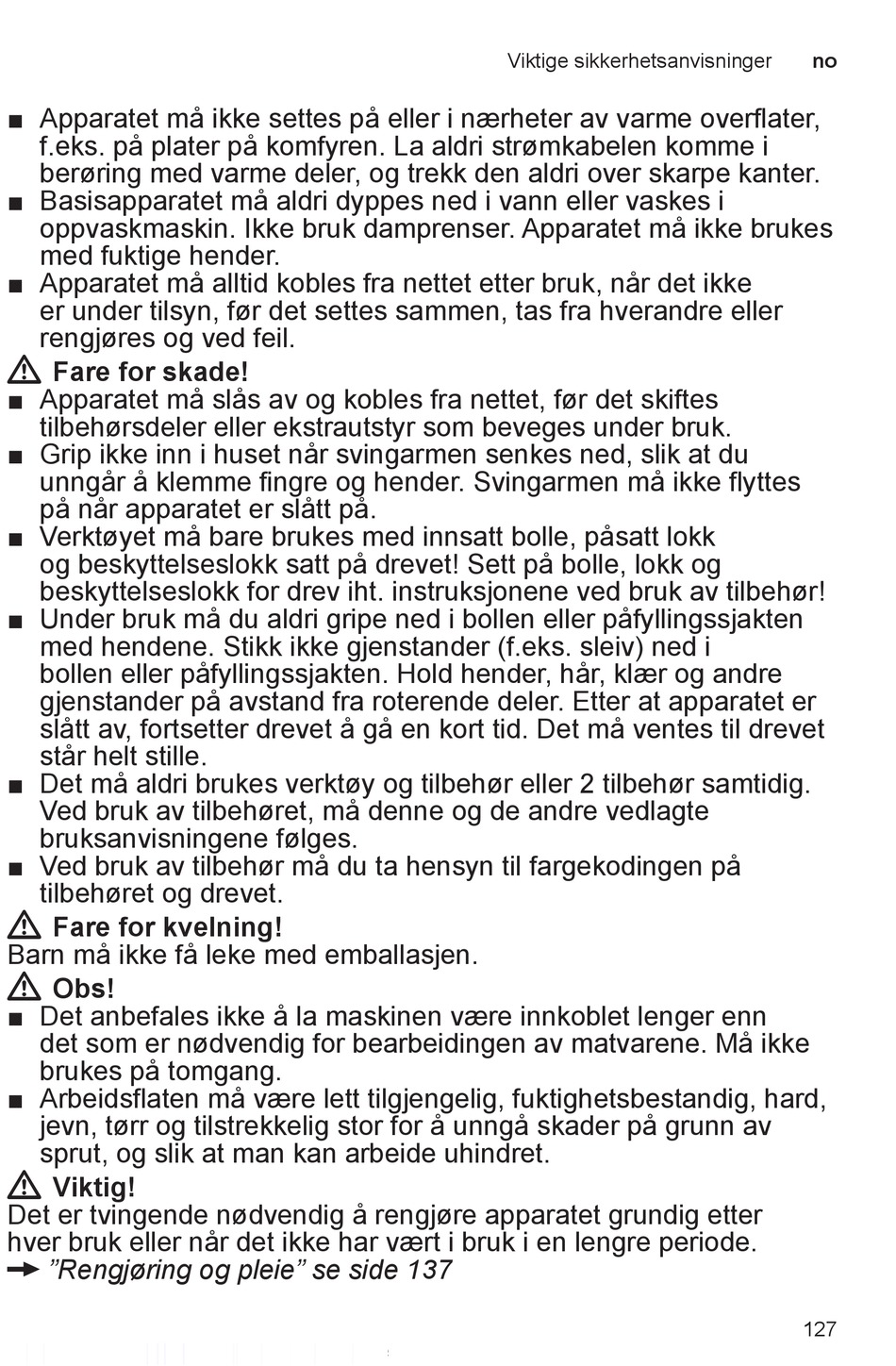 Viktige sikkerhetsanvisninger no

■ Apparatet må ikke settes på eller i nærheter av varme overflater, f.eks. på plater på komfyren. La aldri strømkabelen komme i berøring med varme deler, og trekk den aldri over skarpe kanter.
■ Basisapparatet må aldri dyppes ned i vann eller vaskes i oppvaskmaskin. Ikke bruk damprenser. Apparatet må ikke brukes med fuktige hender.
■ Apparatet må alltid kobles fra nettet etter bruk, når det ikke er under tilsyn, før det settes sammen, tas fra hverandre eller rengjøres og ved feil.

⚠ Fare for skade!
■ Apparatet må slås av og kobles fra nettet, før det skiftes tilbehørsdeler eller ekstrautstyr som beveges under bruk.
■ Grip ikke inn i huset når svingarmen senkes ned, slik at du unngår å klemme fingre og hender. Svingarmen må ikke flyttes på når apparatet er slått på.
■ Verktøyet må bare brukes med innsatt bolle, påsatt lokk og beskyttelseslokk satt på drevet! Sett på bolle, lokk og beskyttelseslokk for drev iht. instruksjonene ved bruk av tilbehør!
■ Under bruk må du aldri gripe ned i bollen eller påfyllingssjakten med hendene. Stikk ikke gjenstander (f.eks. sleiv) ned i bollen eller påfyllingssjakten. Hold hender, hår, klær og andre gjenstander på avstand fra roterende deler. Etter at apparatet er slått av, fortsetter drevet å gå en kort tid. Det må ventes til drevet står helt stille.
■ Det må aldri brukes verktøy og tilbehør eller 2 tilbehør samtidig. Ved bruk av tilbehøret, må denne og de andre vedlagte bruksanvisningene følges.
■ Ved bruk av tilbehør må du ta hensyn til fargekodingen på tilbehøret og drevet.

⚠ Fare for kvelning!
Barn må ikke få leke med emballasjen.

⚠ Obs!
■ Det anbefales ikke å la maskinen være innkoblet lenger enn det som er nødvendig for bearbeidingen av matvarene. Må ikke brukes på tomgang.
■ Arbeidsflaten må være lett tilgjengelig, fuktighetsbestandig, hard, jevn, tørr og tilstrekkelig stor for å unngå skader på grunn av sprut, og slik at man kan arbeide uhindret.

⚠ Viktig!
Det er tvingende nødvendig å rengjøre apparatet grundig etter hver bruk eller når det ikke har vært i bruk i en lengre periode.
→ ”Rengjøring og pleie” se side 137

127